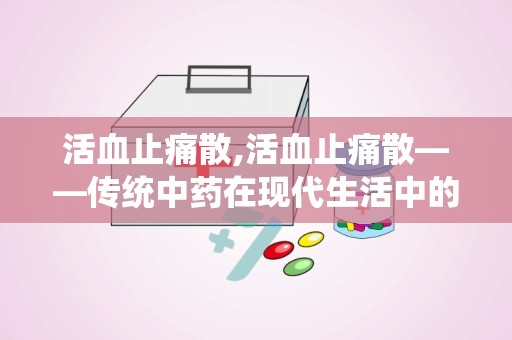 活血止痛散,活血止痛散——传统中药在现代生活中的